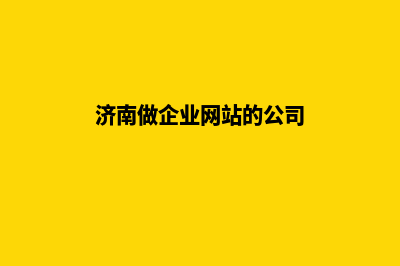 济南做企业网站的公司